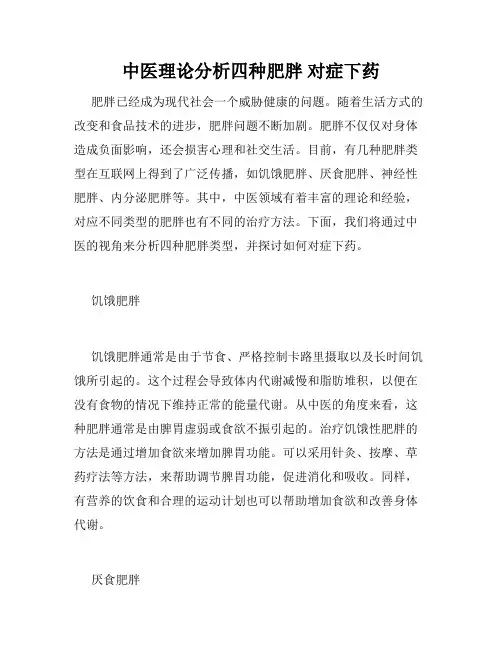 中医理论分析四种肥胖 对症下药

肥胖已经成为现代社会一个威胁健康的问题。随着生活方式的改变和食品技术的进步，肥胖问题不断加剧。肥胖不仅仅对身体造成负面影响，还会损害心理和社交生活。目前，有几种肥胖类型在互联网上得到了广泛传播，如饥饿肥胖、厌食肥胖、神经性肥胖、内分泌肥胖等。其中，中医领域有着丰富的理论和经验，对应不同类型的肥胖也有不同的治疗方法。下面，我们将通过中医的视角来分析四种肥胖类型，并探讨如何对症下药。

饥饿肥胖

饥饿肥胖通常是由于节食、严格控制卡路里摄取以及长时间饥饿所引起的。这个过程会导致体内代谢减慢和脂肪堆积，以便在没有食物的情况下维持正常的能量代谢。从中医的角度来看，这种肥胖通常是由脾胃虚弱或食欲不振引起的。治疗饥饿性肥胖的方法是通过增加食欲来增加脾胃功能。可以采用针灸、按摩、草药疗法等方法，来帮助调节脾胃功能，促进消化和吸收。同样，有营养的饮食和合理的运动计划也可以帮助增加食欲和改善身体代谢。

厌食肥胖